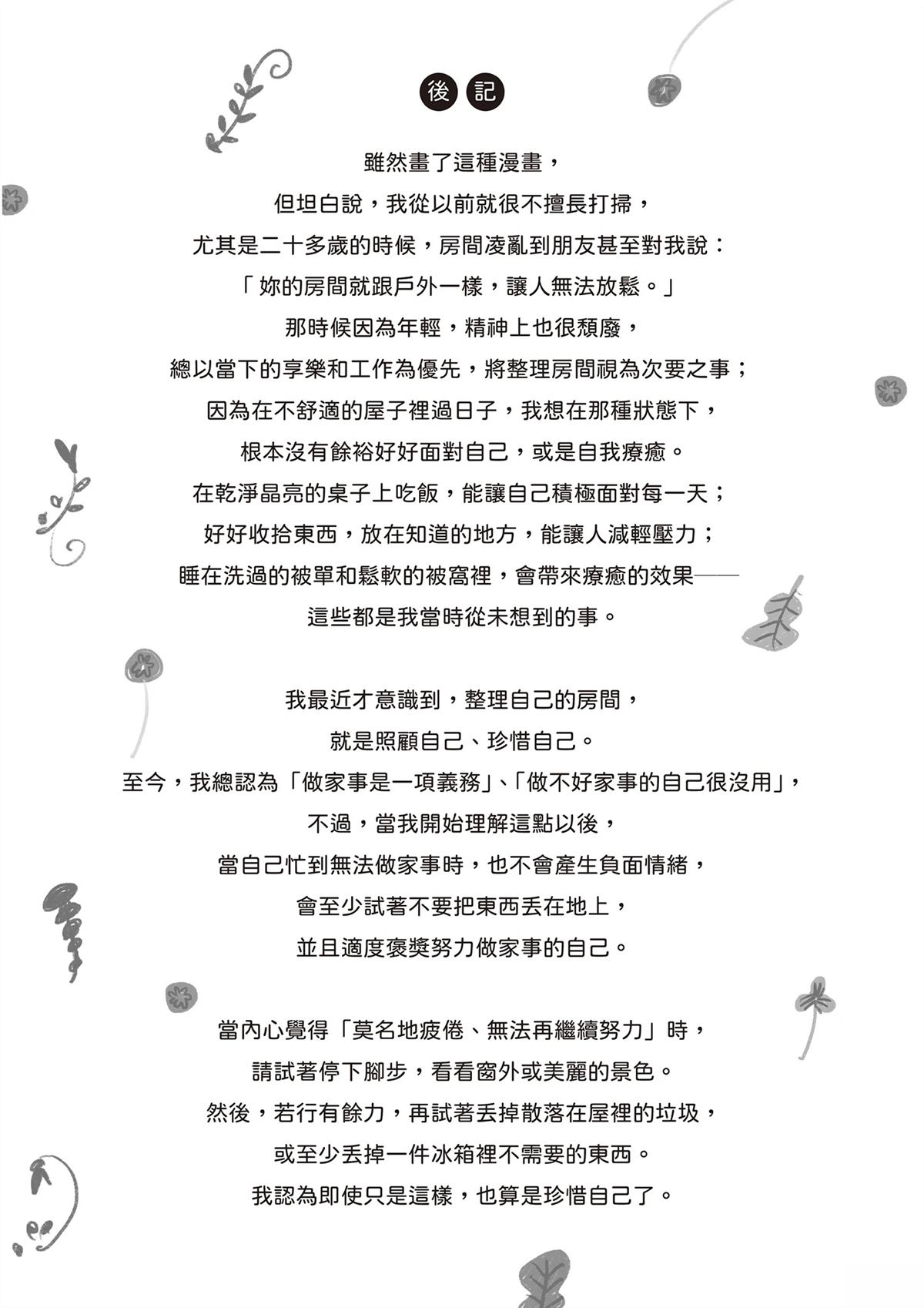 後記

雖然畫了這種漫畫，
但坦白說，我從以前就很不擅長打掃，
尤其是二十多歲的時候，房間凌亂到朋友甚至對我說：
「妳的房間就跟戶外一樣，讓人無法放鬆。」
那時候因為年輕，精神上也很頹廢，
總以當下的享樂和工作為優先，將整理房間視為次要之事；
因為在不舒適的屋子裡過日子，我想在那種狀態下，
根本沒有餘裕好好面對自己，或是自我療癒。
在乾淨晶亮的桌子上吃飯，能讓自己積極面對每一天；
好好收拾東西，放在知道的地方，能讓人減輕壓力；
睡在洗過的被單和鬆軟的被窩裡，會帶來療癒的效果——
這些都是我當時從未想到的事。

我最近才意識到，整理自己的房間，
就是照顧自己、珍惜自己。
至今，我總認為「做家事是一項義務」、「做不好家事的自己很沒用」，
不過，當我開始理解這點以後，
當自己忙到無法做家事時，也不會產生負面情緒，
會至少試著不要把東西丟在地上，
並且適度褒獎努力做家事的自己。

當內心覺得「莫名地疲倦、無法再繼續努力」時，
請試著停下腳步，看看窗外或美麗的景色。
然後，若行有餘力，再試著丟掉散落在屋裡的垃圾，
或至少丟掉一件冰箱裡不需要的東西。
我認為即使只是這樣，也算是珍惜自己了。